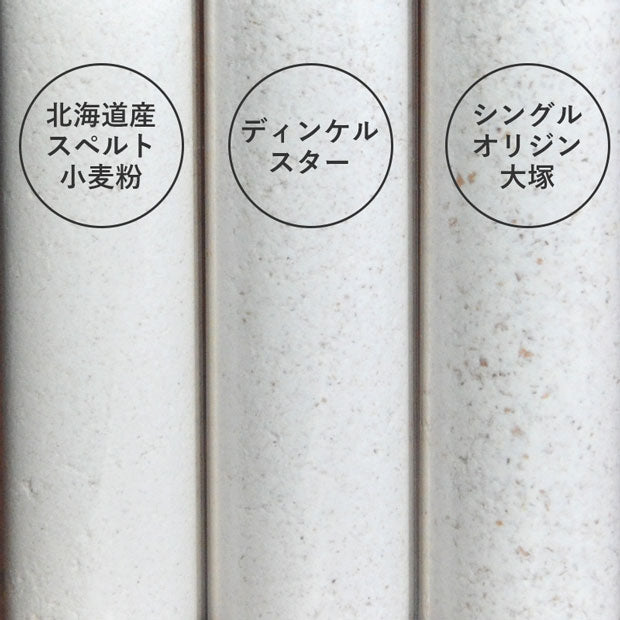 北海道産
スペルト
小麦粉

ディンケル
スター

シングル
オリジン
大塚